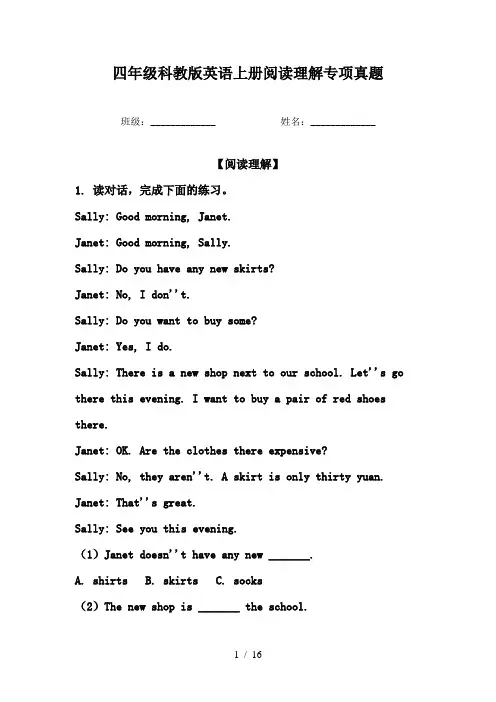 四年级科教版英语上册阅读理解专项真题

班级：____________ 姓名：____________

【阅读理解】

1. 读对话，完成下面的练习。

Sally: Good morning, Janet.

Janet: Good morning, Sally.

Sally: Do you have any new skirts?

Janet: No, I don''t.

Sally: Do you want to buy some?

Janet: Yes, I do.

Sally: There is a new shop next to our school. Let''s go there this evening. I want to buy a pair of red shoes there.

Janet: OK. Are the clothes there expensive?

Sally: No, they aren''t. A skirt is only thirty yuan.

Janet: That''s great.

Sally: See you this evening.

(1) Janet doesn''t have any new _______.

A. shirts B. skirts C. socks

(2) The new shop is _______ the school.

1 / 16